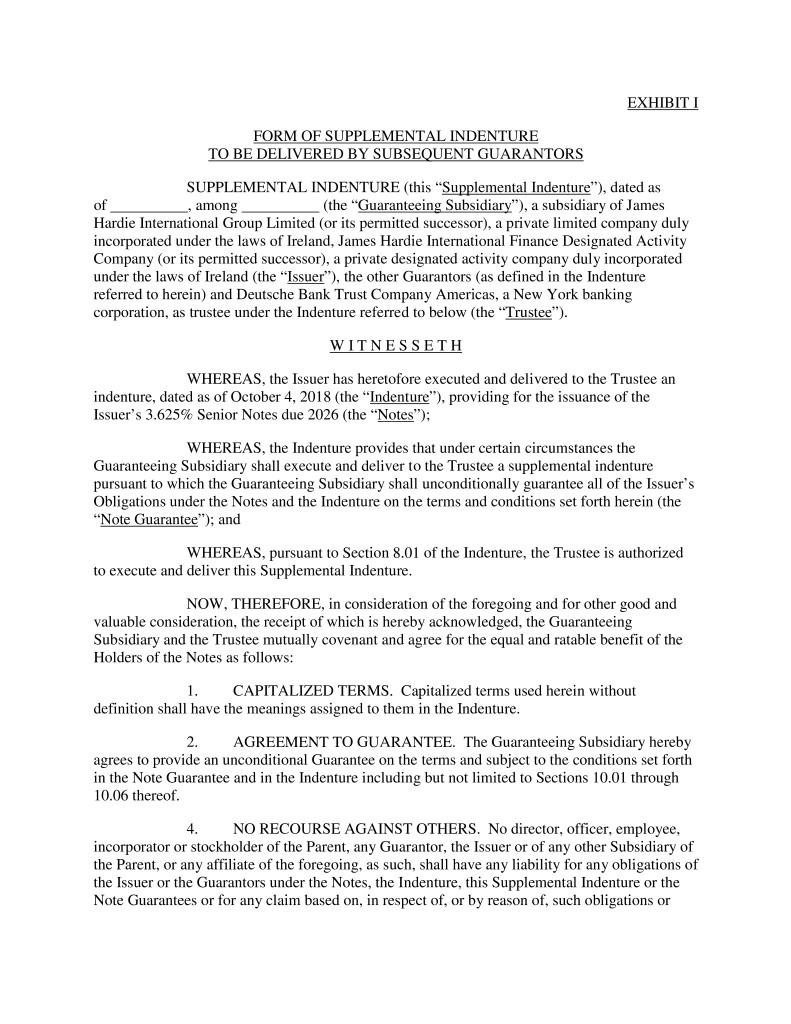 EXHIBIT I

FORM OF SUPPLEMENTAL INDENTURE
TO BE DELIVERED BY SUBSEQUENT GUARANTORS

SUPPLEMENTAL INDENTURE (this “Supplemental Indenture”), dated as of __________, among __________ (the “Guaranteeing Subsidiary”), a subsidiary of James Hardie International Group Limited (or its permitted successor), a private limited company duly incorporated under the laws of Ireland, James Hardie International Finance Designated Activity Company (or its permitted successor), a private designated activity company duly incorporated under the laws of Ireland (the “Issuer”), the other Guarantors (as defined in the Indenture referred to herein) and Deutsche Bank Trust Company Americas, a New York banking corporation, as trustee under the Indenture referred to below (the “Trustee”).

W I T N E S S E T H

WHEREAS, the Issuer has heretofore executed and delivered to the Trustee an indenture, dated as of October 4, 2018 (the “Indenture”), providing for the issuance of the Issuer’s 3.625% Senior Notes due 2026 (the “Notes”);

WHEREAS, the Indenture provides that under certain circumstances the Guaranteeing Subsidiary shall execute and deliver to the Trustee a supplemental indenture pursuant to which the Guaranteeing Subsidiary shall unconditionally guarantee all of the Issuer’s Obligations under the Notes and the Indenture on the terms and conditions set forth herein (the “Note Guarantee”); and

WHEREAS, pursuant to Section 8.01 of the Indenture, the Trustee is authorized to execute and deliver this Supplemental Indenture.

NOW, THEREFORE, in consideration of the foregoing and for other good and valuable consideration, the receipt of which is hereby acknowledged, the Guaranteeing Subsidiary and the Trustee mutually covenant and agree for the equal and ratable benefit of the Holders of the Notes as follows:

1. CAPITALIZED TERMS. Capitalized terms used herein without definition shall have the meanings assigned to them in the Indenture.

2. AGREEMENT TO GUARANTEE. The Guaranteeing Subsidiary hereby agrees to provide an unconditional Guarantee on the terms and subject to the conditions set forth in the Note Guarantee and in the Indenture including but not limited to Sections 10.01 through 10.06 thereof.

4. NO RECOURSE AGAINST OTHERS. No director, officer, employee, incorporator or stockholder of the Parent, any Guarantor, the Issuer or of any other Subsidiary of the Parent, or any affiliate of the foregoing, as such, shall have any liability for any obligations of the Issuer or the Guarantors under the Notes, the Indenture, this Supplemental Indenture or the Note Guarantees or for any claim based on, in respect of, or by reason of, such obligations or